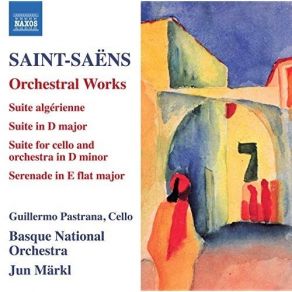 NAXOS

SAINT-SAËNS

Orchestral Works

Suite algérienne

Suite in D major

Suite for cello and orchestra in D minor

Serenade in E flat major

Guillermo Pastrana, Cello

Basque National Orchestra

Jun Märkl